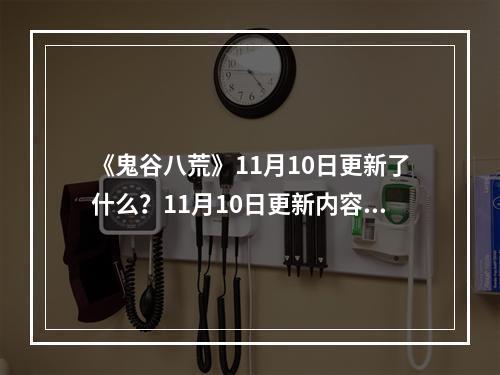 《鬼谷八荒》11月10日更新了什么？11月10日更新内容...